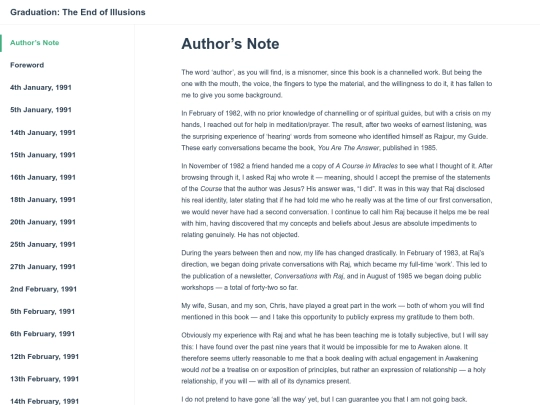 Graduation: The End of Illusions

Author's Note

Foreword

4th January, 1991

5th January, 1991

14th January, 1991

15th January, 1991

16th January, 1991

18th January, 1991

20th January, 1991

25th January, 1991

27th January, 1991

2nd February, 1991

5th February, 1991

6th February, 1991

12th February, 1991

13th February, 1991

14th February, 1991

Author's Note

The word 'author', as you will find, is a misnomer, since this book is a channelled work. But being the one with the mouth, the voice, the fingers to type the material, and the willingness to do it, it has fallen to me to give you some background.

In February of 1982, with no prior knowledge of channelling or of spiritual guides, but with a crisis on my hands, I reached out for help in meditation/prayer. The result, after two weeks of earnest listening, was the surprising experience of 'hearing' words from someone who identified himself as Rajpur, my Guide. These early conversations became the book, You Are The Answer, published in 1985.

In November of 1982 a friend handed me a copy of A Course in Miracles to see what I thought of it. After browsing through it, I asked Raj who wrote it — meaning, should I accept the premise of the statements of the Course that the author was Jesus? His answer was, "I did". It was in this way that Raj disclosed his real identity, later stating that if he had told me who he really was at the time of our first conversation, we would never have had a second conversation. I continue to call him Raj because it helps me be real with him, having discovered that my concepts and beliefs about Jesus are absolute impediments to relating genuinely. He has not objected.

During the years between then and now, my life has changed drastically. In February of 1983, at Raj's direction, we began doing private conversations with Raj, which became my full-time 'work'. This led to the publication of a newsletter, Conversations with Raj, and in August of 1985 we began doing public workshops — a total of forty-two so far.

My wife, Susan, and my son, Chris, have played a great part in the work — both of whom you will find mentioned in this book — and I take this opportunity to publicly express my gratitude to them both.

Obviously my experience with Raj and what he has been teaching me is totally subjective, but I will say this: I have found over the past nine years that it would be impossible for me to Awaken alone. It therefore seems utterly reasonable to me that a book dealing with actual engagement in Awakening would not be a treatise on or exposition of principles, but rather an expression of relationship — a holy relationship, if you will — with all of its dynamics present.

I do not pretend to have gone 'all the way' yet, but I can guarantee you that I am not going back.